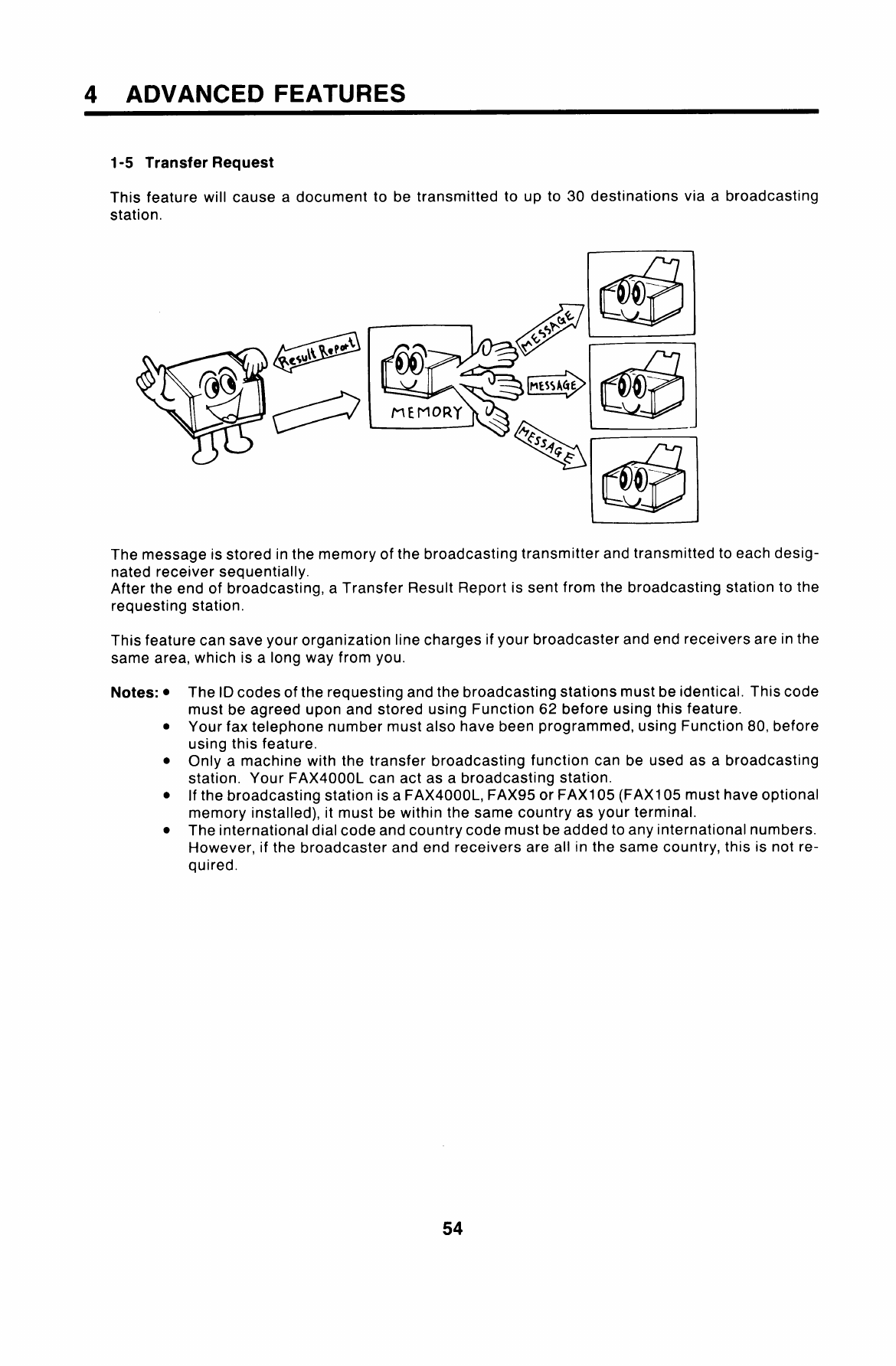 4 ADVANCED FEATURES

1-5 Transfer Request

This feature will cause a document to be transmitted to up to 30 destinations via a broadcasting station.

Result Report

MEMORY

MESSAGE

MESSAGE

MESSAGE

The message is stored in the memory of the broadcasting transmitter and transmitted to each designated receiver sequentially.
After the end of broadcasting, a Transfer Result Report is sent from the broadcasting station to the requesting station.

This feature can save your organization line charges if your broadcaster and end receivers are in the same area, which is a long way from you.

Notes: • The ID codes of the requesting and the broadcasting stations must be identical. This code must be agreed upon and stored using Function 62 before using this feature.
• Your fax telephone number must also have been programmed, using Function 80, before using this feature.
• Only a machine with the transfer broadcasting function can be used as a broadcasting station. Your FAX4000L can act as a broadcasting station.
• If the broadcasting station is a FAX4000L, FAX95 or FAX105 (FAX105 must have optional memory installed), it must be within the same country as your terminal.
• The international dial code and country code must be added to any international numbers. However, if the broadcaster and end receivers are all in the same country, this is not required.

54